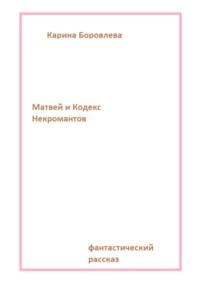 Карина Боровлева

Матвей и Кодекс Некромантов

фантастический рассказ